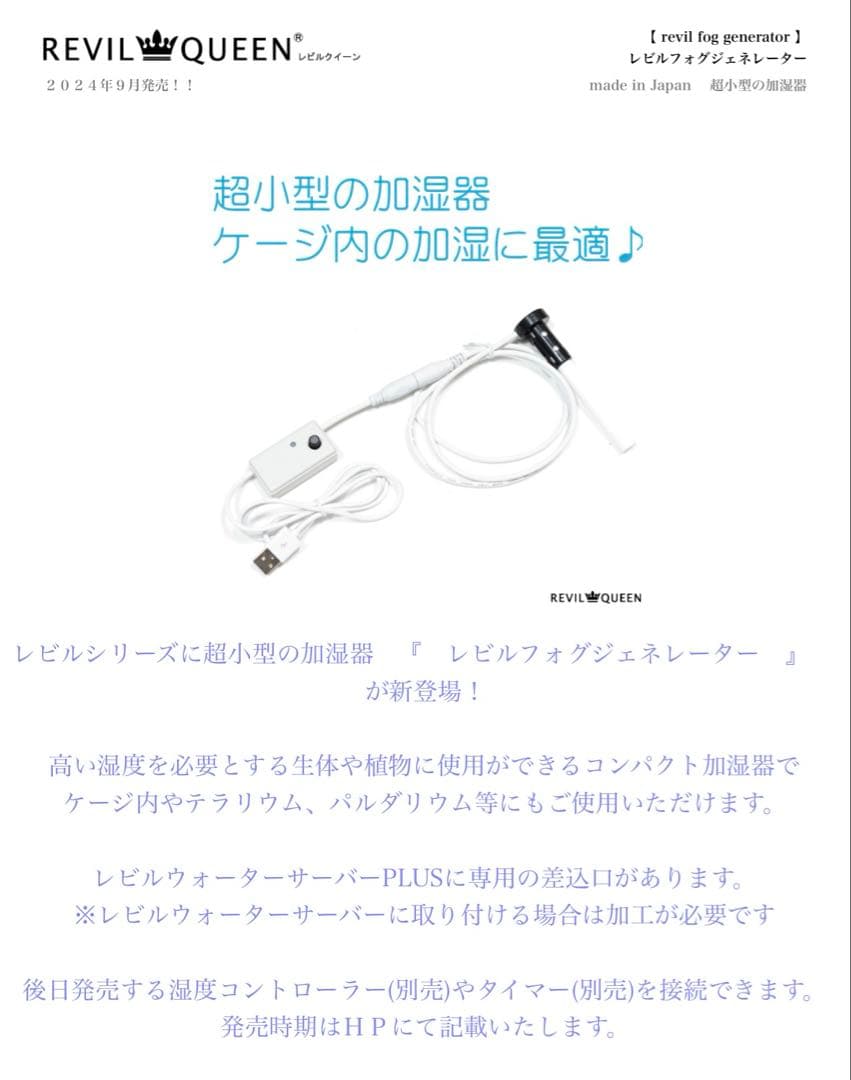 REVIL QUEEN® レビルクイーン

２０２４年９月発売！！

【 revil fog generator 】
レビルフォグジェネレーター

made in Japan　超小型の加湿器

超小型の加湿器
ケージ内の加湿に最適♪

REVIL QUEEN

レビルシリーズに超小型の加湿器　『　レビルフォグジェネレーター　』が新登場！

高い湿度を必要とする生体や植物に使用ができるコンパクト加湿器でケージ内やテラリウム、パルダリウム等にもご使用いただけます。

レビルウォーターサーバーPLUSに専用の差込口があります。
※レビルウォーターサーバーに取り付ける場合は加工が必要です

後日発売する湿度コントローラー(別売)やタイマー(別売)を接続できます。
発売時期はＨＰにて記載いたします。